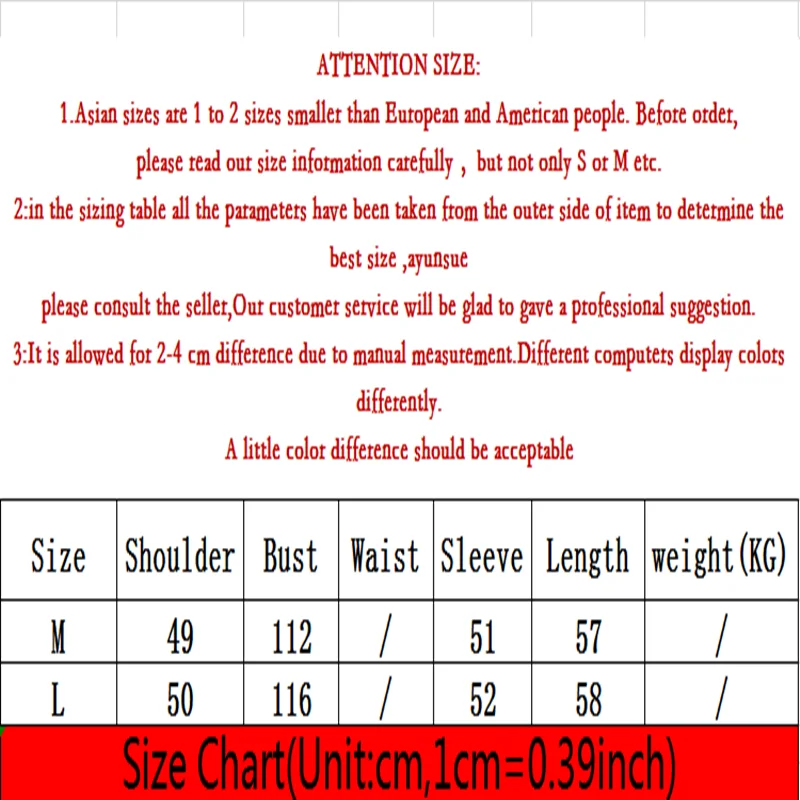 ATTENTION SIZE:

1.Asian sizes are 1 to 2 sizes smaller than European and American people. Before order, please read our size information carefully , but not only S or M etc.

2:in the sizing table all the parameters have been taken from the outer side of item to determine the best size ,ayunsue

please consult the seller,Our customer service will be glad to gave a professional suggestion.

3:It is allowed for 2-4 cm difference due to manual measurement.Different computers display colors differently.

A little color difference should be acceptable

| Size | Shoulder | Bust | Waist | Sleeve | Length | weight(KG) |
|---|---|---|---|---|---|---|
| M | 49 | 112 | / | 51 | 57 | / |
| L | 50 | 116 | / | 52 | 58 | / |

Size Chart(Unit:cm,1cm=0.39inch)